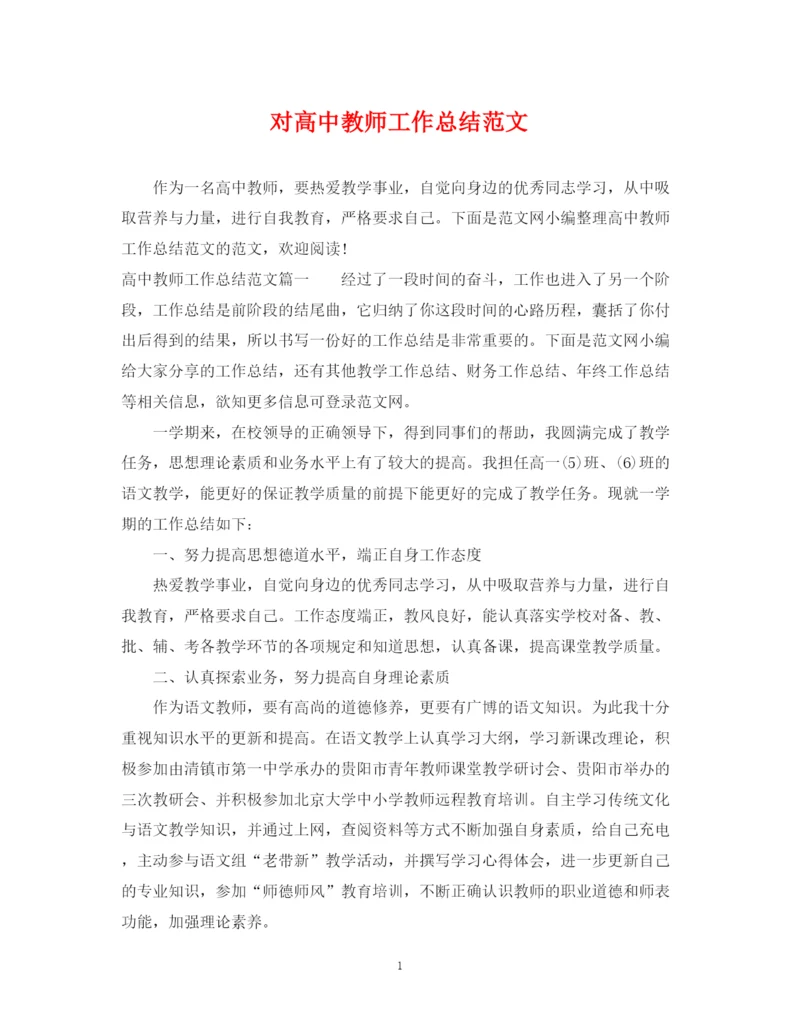 对高中教师工作总结范文

作为一名高中教师，要热爱教学事业，自觉向身边的优秀同志学习，从中吸取营养与力量，进行自我教育，严格要求自己。下面是范文网小编整理高中教师工作总结范文的范文，欢迎阅读！

高中教师工作总结范文篇一　　经过了一段时间的奋斗，工作也进入了另一个阶段，工作总结是前阶段的结尾曲，它归纳了你这段时间的心路历程，囊括了你付出后得到的结果，所以书写一份好的工作总结是非常重要的。下面是范文网小编给大家分享的工作总结，还有其他教学工作总结、财务工作总结、年终工作总结等相关信息，欲知更多信息可登录范文网。

一学期来，在校领导的正确领导下，得到同事们的帮助，我圆满完成了教学任务，思想理论素质和业务水平上有了较大的提高。我担任高一(5)班、(6)班的语文教学，能更好的保证教学质量的前提下能更好的完成了教学任务。现就一学期的工作总结如下：

一、努力提高思想德道水平，端正自身工作态度

热爱教学事业，自觉向身边的优秀同志学习，从中吸取营养与力量，进行自我教育，严格要求自己。工作态度端正，教风良好，能认真落实学校对备、教、批、辅、考各教学环节的各项规定和知道思想，认真备课，提高课堂教学质量。

二、认真探索业务，努力提高自身理论素质

作为语文教师，要有高尚的道德修养，更要有广博的语文知识。为此我十分重视知识水平的更新和提高。在语文教学上认真学习大纲，学习新课改理论，积极参加由清镇市第一中学承办的贵阳市青年教师课堂教学研讨会、贵阳市举办的三次教研会、并积极参加北京大学中小学教师远程教育培训。自主学习传统文化与语文教学知识，并通过上网，查阅资料等方式不断加强自身素质，给自己充电，主动参与语文组“老带新”教学活动，并撰写学习心得体会，进一步更新自己的专业知识，参加“师德师风”教育培训，不断正确认识教师的职业道德和师表功能，加强理论素养。

1